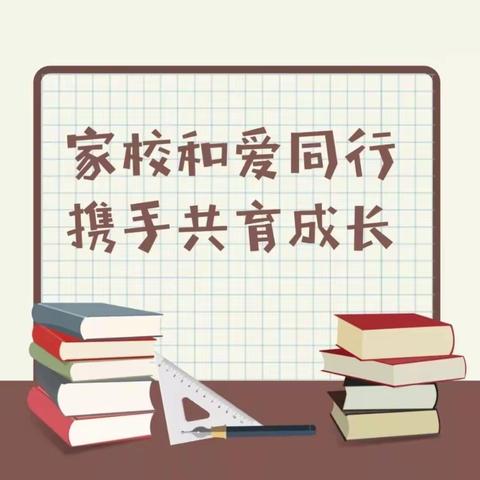 家校和爱同行
携手共育成长